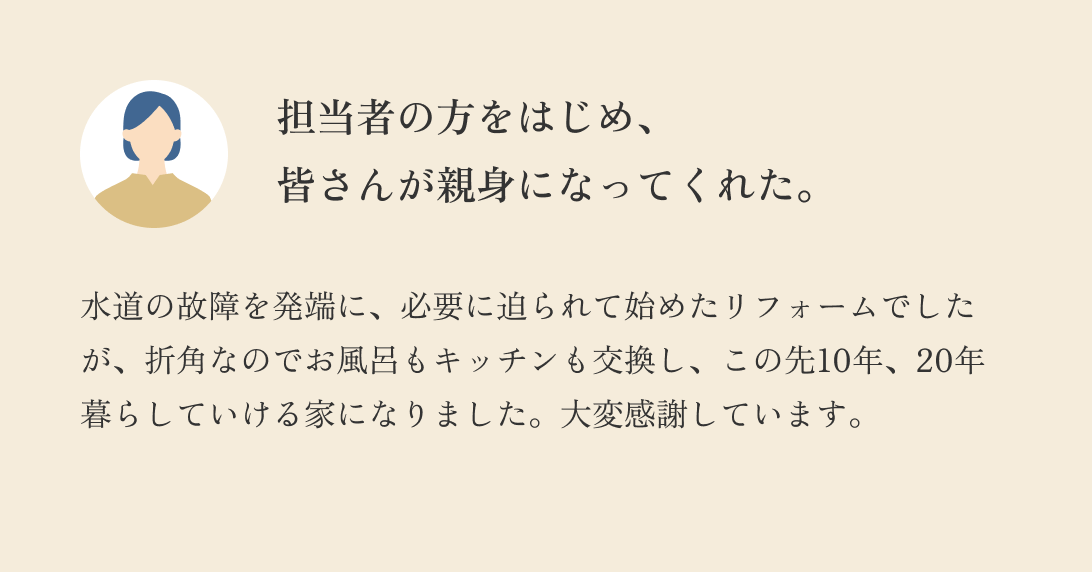 担当者の方をはじめ、
皆さんが親身になってくれた。

水道の故障を発端に、必要に迫られて始めたリフォームでしたが、折角なのでお風呂もキッチンも交換し、この先10年、20年暮らしていける家になりました。大変感謝しています。